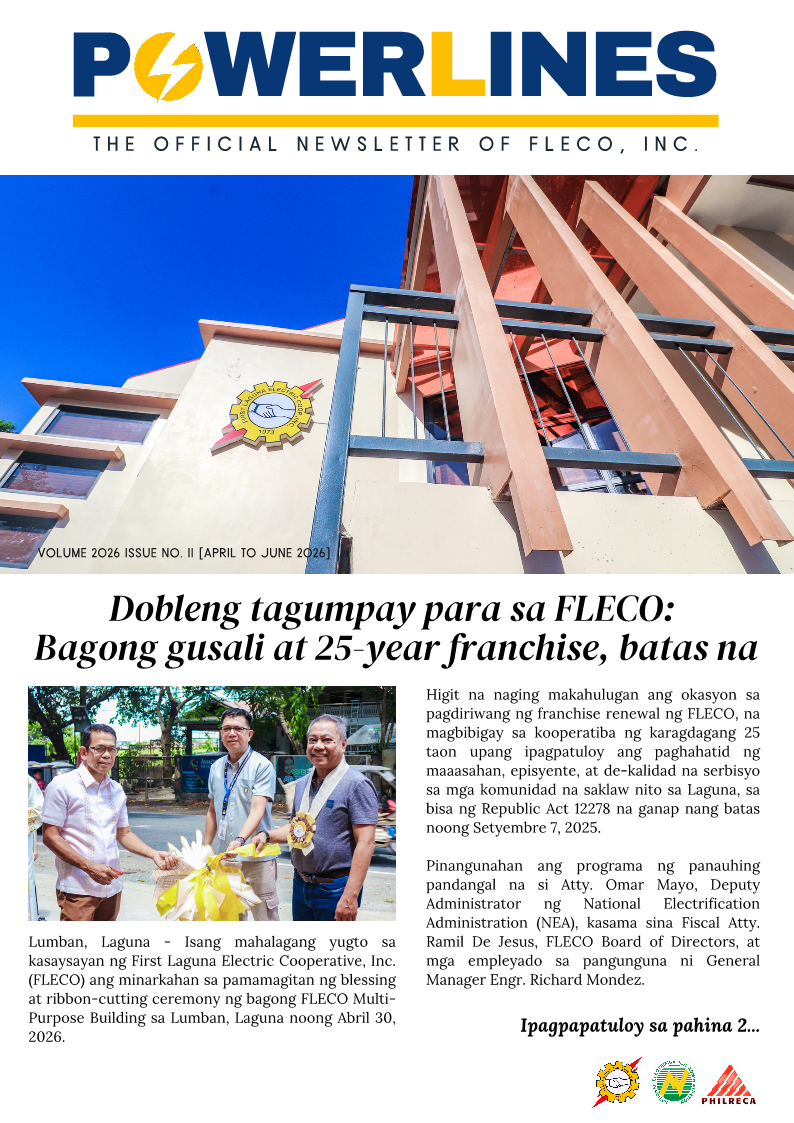 POWERLINES

THE OFFICIAL NEWSLETTER OF FLECO, INC.

VOLUME 2026 ISSUE NO. II [APRIL TO JUNE 2026]

Dobleng tagumpay para sa FLECO: Bagong gusali at 25-year franchise, batas na

Lumban, Laguna - Isang mahalagang yugto sa kasaysayan ng First Laguna Electric Cooperative, Inc. (FLECO) ang minarkahan sa pamamagitan ng blessing at ribbon-cutting ceremony ng bagong FLECO Multi-Purpose Building sa Lumban, Laguna noong Abril 30, 2026.

Higit na naging makahulugan ang okasyon sa pagdiriwang ng franchise renewal ng FLECO, na magbibigay sa kooperatiba ng karagdagang 25 taon upang ipagpatuloy ang paghahatid ng maaasahan, episyente, at de-kalidad na serbisyo sa mga komunidad na saklaw nito sa Laguna, sa bisa ng Republic Act 12278 na ganap nang batas noong Setyembre 7, 2025.

Pinangunahan ang programa ng panauhing pandangal na si Atty. Omar Mayo, Deputy Administrator ng National Electrification Administration (NEA), kasama sina Fiscal Atty. Ramil De Jesus, FLECO Board of Directors, at mga empleyado sa pangunguna ni General Manager Engr. Richard Mondez.

Ipagpapatuloy sa pahina 2...

PHILRECA